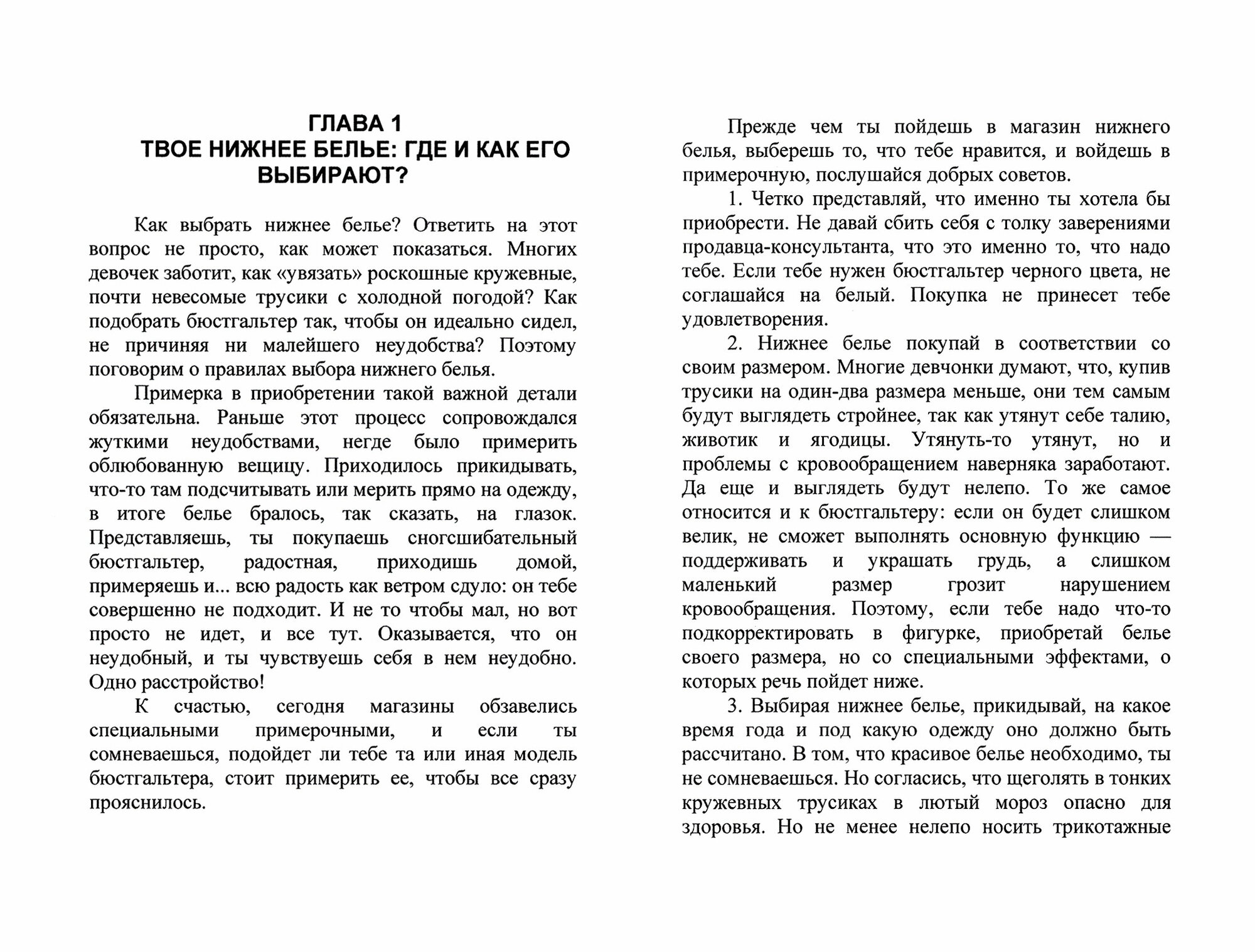 ГЛАВА 1
ТВОЕ НИЖНЕЕ БЕЛЬЕ: ГДЕ И КАК ЕГО ВЫБИРАЮТ?

Как выбрать нижнее белье? Ответить на этот вопрос не просто, как может показаться. Многих девочек заботит, как «увязать» роскошные кружевные, почти невесомые трусики с холодной погодой? Как подобрать бюстгальтер так, чтобы он идеально сидел, не причиняя ни малейшего неудобства? Поэтому поговорим о правилах выбора нижнего белья.

Примерка в приобретении такой важной детали обязательна. Раньше этот процесс сопровождался жуткими неудобствами, негде было примерить облюбованную вещицу. Приходилось прикидывать, что-то там подсчитывать или мерить прямо на одежду, в итоге белье бралось, так сказать, на глазок. Представляешь, ты покупаешь сногсшибательный бюстгальтер, радостная, приходишь домой, примеряешь и... всю радость как ветром сдуло: он тебе совершенно не подходит. И не то чтобы мал, но вот просто не идет, и все тут. Оказывается, что он неудобный, и ты чувствуешь себя в нем неудобно. Одно расстройство!

К счастью, сегодня магазины обзавелись специальными примерочными, и если ты сомневаешься, подойдет ли тебе та или иная модель бюстгальтера, стоит примерить ее, чтобы все сразу прояснилось.

Прежде чем ты пойдешь в магазин нижнего белья, выберешь то, что тебе нравится, и войдешь в примерочную, послушайся добрых советов.

1. Четко представляй, что именно ты хотела бы приобрести. Не давай сбить себя с толку заверениями продавца-консультанта, что это именно то, что надо тебе. Если тебе нужен бюстгальтер черного цвета, не соглашайся на белый. Покупка не принесет тебе удовлетворения.

2. Нижнее белье покупай в соответствии со своим размером. Многие девчонки думают, что, купив трусики на один-два размера меньше, они тем самым будут выглядеть стройнее, так как утянут себе талию, животик и ягодицы. Утянуть-то утянут, но и проблемы с кровообращением наверняка заработают. Да еще и выглядеть будут нелепо. То же самое относится и к бюстгальтеру: если он будет слишком велик, не сможет выполнять основную функцию — поддерживать и украшать грудь, а слишком маленький размер грозит нарушением кровообращения. Поэтому, если тебе надо что-то подкорректировать в фигурке, приобретай белье своего размера, но со специальными эффектами, о которых речь пойдет ниже.

3. Выбирая нижнее белье, прикидывай, на какое время года и под какую одежду оно должно быть рассчитано. В том, что красивое белье необходимо, ты не сомневаешься. Но согласись, что щеголять в тонких кружевных трусиках в лютый мороз опасно для здоровья. Но не менее нелепо носить трикотажные